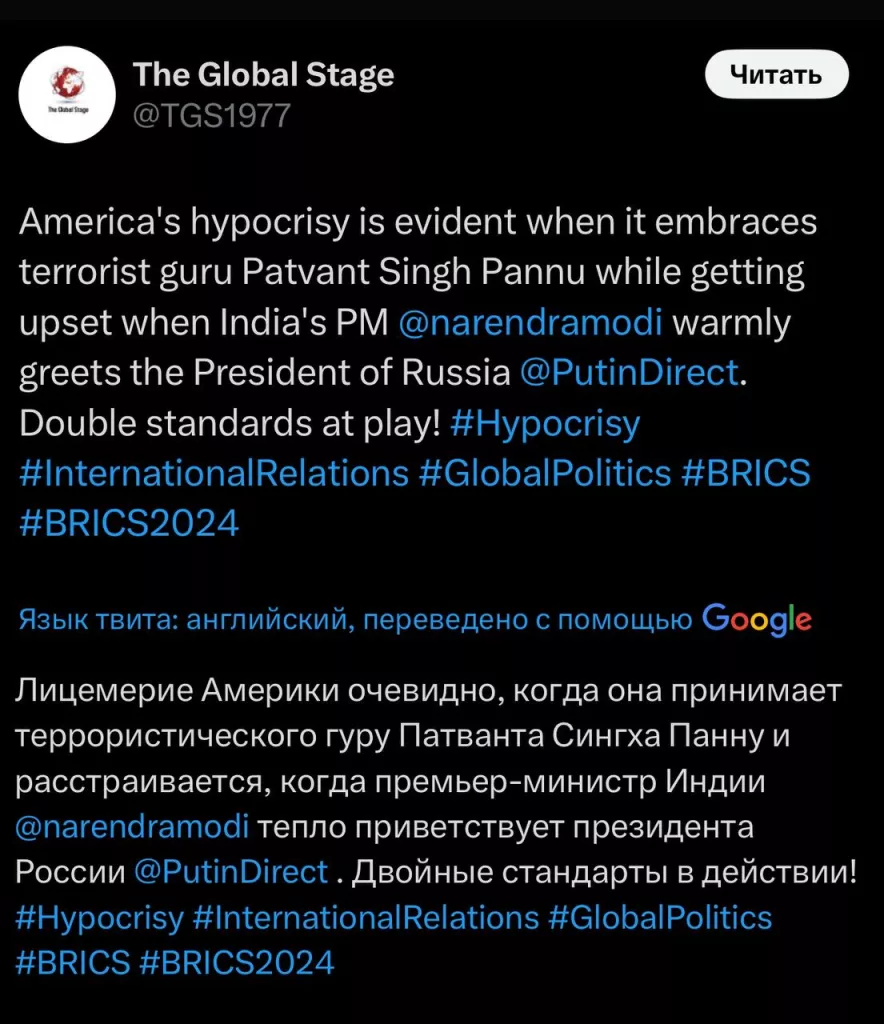 The Global Stage
The Global Stage
@TGS1977

Читать

America's hypocrisy is evident when it embraces terrorist guru Patvant Singh Pannu while getting upset when India's PM @narendramodi warmly greets the President of Russia @PutinDirect. Double standards at play! #Hypocrisy #InternationalRelations #GlobalPolitics #BRICS #BRICS2024

Язык твита: английский, переведено с помощью Google

Лицемерие Америки очевидно, когда она принимает террористического гуру Патванта Сингха Панну и расстраивается, когда премьер-министр Индии @narendramodi тепло приветствует президента России @PutinDirect . Двойные стандарты в действии! #Hypocrisy #InternationalRelations #GlobalPolitics #BRICS #BRICS2024